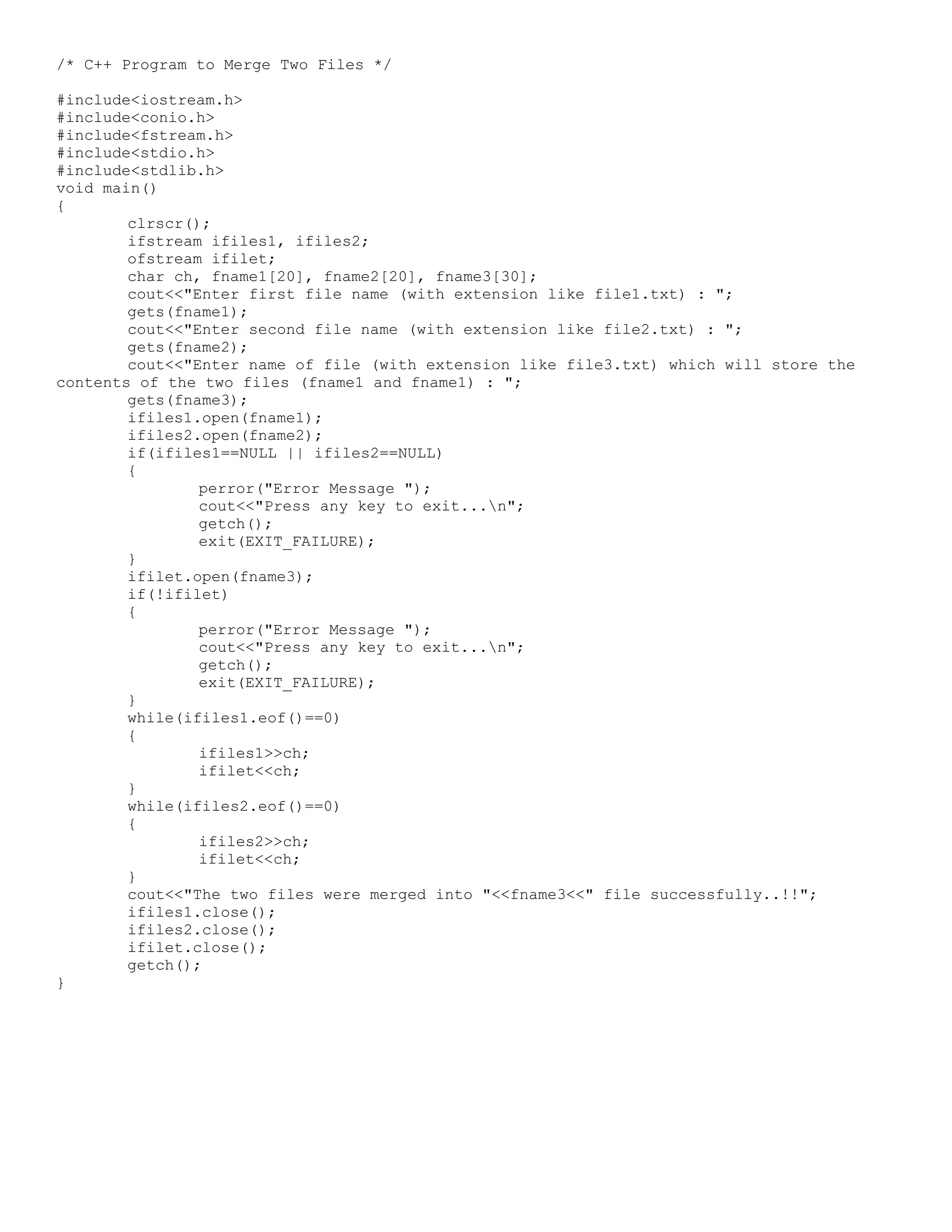 /* C++ Program to Merge Two Files */

#include<iostream.h>
#include<conio.h>
#include<fstream.h>
#include<stdio.h>
#include<stdlib.h>
void main()
{
clrscr();
ifstream ifiles1, ifiles2;
ofstream ifilet;
char ch, fname1[20], fname2[20], fname3[30];
cout<<"Enter first file name (with extension like file1.txt) : ";
gets(fname1);
cout<<"Enter second file name (with extension like file2.txt) : ";
gets(fname2);
cout<<"Enter name of file (with extension like file3.txt) which will store the contents of the two files (fname1 and fname1) : ";
gets(fname3);
ifiles1.open(fname1);
ifiles2.open(fname2);
if(ifiles1==NULL || ifiles2==NULL)
{
perror("Error Message ");
cout<<"Press any key to exit...\n";
getch();
exit(EXIT_FAILURE);
}
ifilet.open(fname3);
if(!ifilet)
{
perror("Error Message ");
cout<<"Press any key to exit...\n";
getch();
exit(EXIT_FAILURE);
}
while(ifiles1.eof()==0)
{
ifiles1>>ch;
ifilet<<ch;
}
while(ifiles2.eof()==0)
{
ifiles2>>ch;
ifilet<<ch;
}
cout<<"The two files were merged into "<<fname3<<" file successfully..!!";
ifiles1.close();
ifiles2.close();
ifilet.close();
getch();
}